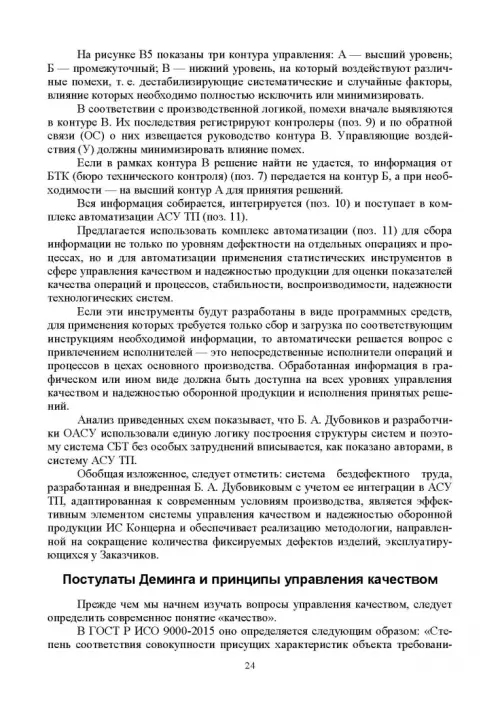 На рисунке В5 показаны три контура управления: А — высший уровень; Б — промежуточный; В — нижний уровень, на который воздействуют различные помехи, т. е. дестабилизирующие систематические и случайные факторы, влияние которых необходимо полностью исключить или минимизировать.

В соответствии с производственной логикой, помехи вначале выявляются в контуре В. Их последствия регистрируют контролеры (поз. 9) и по обратной связи (ОС) о них извещается руководство контура В. Управляющие воздействия (У) должны минимизировать влияние помех.

Если в рамках контура В решение найти не удается, то информация от БТК (бюро технического контроля) (поз. 7) передается на контур Б, а при необходимости — на высший контур А для принятия решений.

Вся информация собирается, интегрируется (поз. 10) и поступает в комплекс автоматизации АСУ ТП (поз. 11).

Предлагается использовать комплекс автоматизации (поз. 11) для сбора информации не только по уровням дефектности на отдельных операциях и процессах, но и для автоматизации применения статистических инструментов в сфере управления качеством и надежностью продукции для оценки показателей качества операций и процессов, стабильности, воспроизводимости, надежности технологических систем.

Если эти инструменты будут разработаны в виде программных средств, для применения которых требуется только сбор и загрузка по соответствующим инструкциям необходимой информации, то автоматически решается вопрос с привлечением исполнителей — это непосредственные исполнители операций и процессов в цехах основного производства. Обработанная информация в графическом или ином виде должна быть доступна на всех уровнях управления качеством и надежностью оборонной продукции и исполнения принятых решений.

Анализ приведенных схем показывает, что Б. А. Дубовиков и разработчики ОАСУ использовали единую логику построения структуры систем и поэтому система СБТ без особых затруднений вписывается, как показано авторами, в систему АСУ ТП.

Обобщая изложенное, следует отметить: система бездефектного труда, разработанная и внедренная Б. А. Дубовиковым с учетом ее интеграции в АСУ ТП, адаптированная к современным условиям производства, является эффективным элементом системы управления качеством и надежностью оборонной продукции ИС Концерна и обеспечивает реализацию методологии, направленной на сокращение количества фиксируемых дефектов изделий, эксплуатирующихся у Заказчиков.

Постулаты Деминга и принципы управления качеством

Прежде чем мы начнем изучать вопросы управления качеством, следует определить современное понятие «качество».

В ГОСТ Р ИСО 9000-2015 оно определяется следующим образом: «Степень соответствия совокупности присущих характеристик объекта требовани-

24